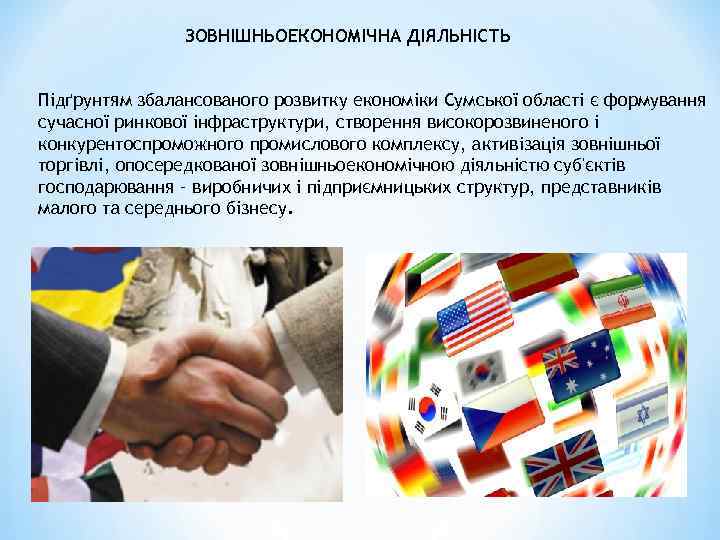 ЗОВНІШНЬОЕКОНОМІЧНА ДІЯЛЬНІСТЬ

Підґрунтям збалансованого розвитку економіки Сумської області є формування сучасної ринкової інфраструктури, створення високорозвиненого і конкурентоспроможного промислового комплексу, активізація зовнішньої торгівлі, опосередкованої зовнішньоекономічною діяльністю суб'єктів господарювання - виробничих і підприємницьких структур, представників малого та середнього бізнесу.